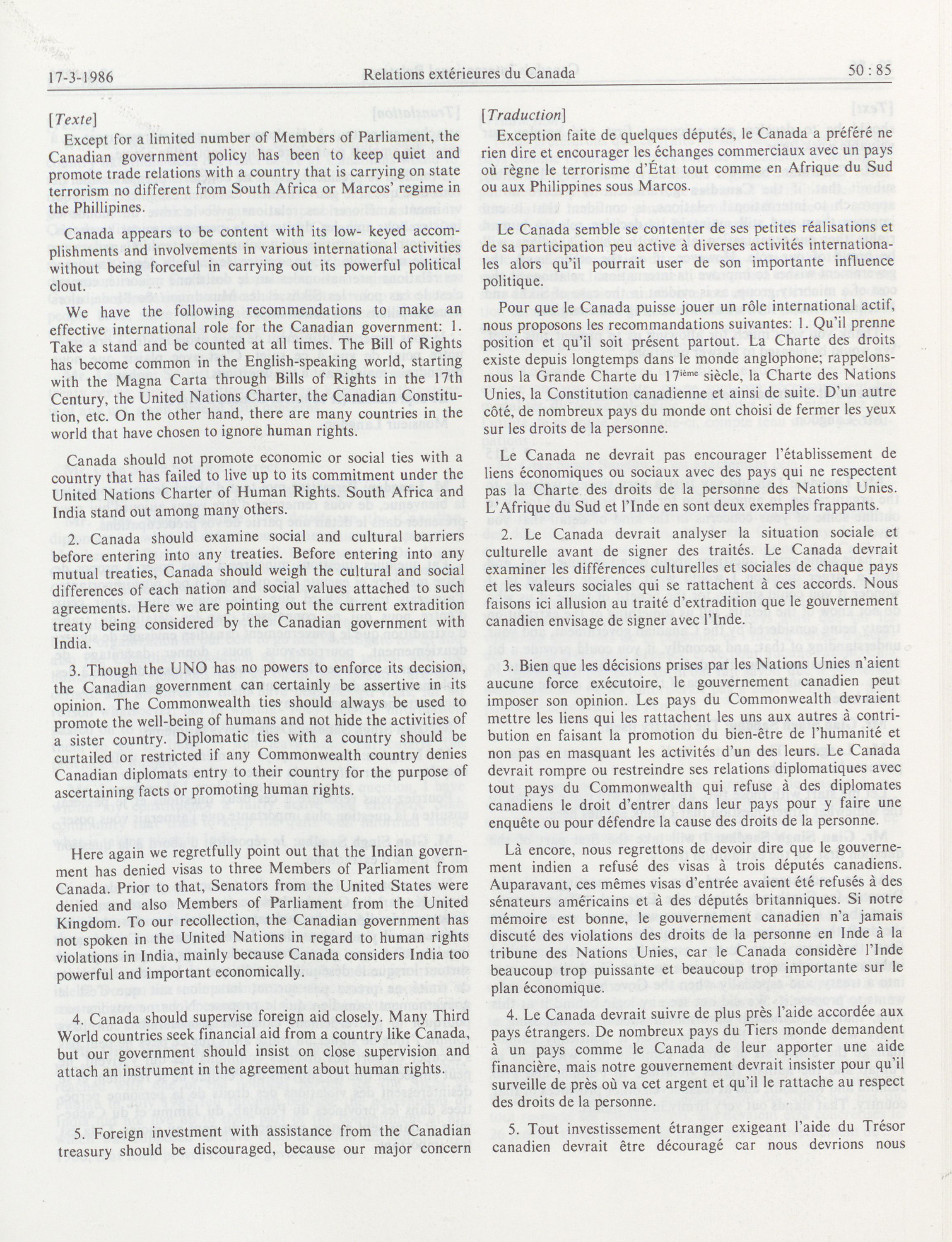 17-3-1986 Relations extérieures du Canada 50 : 85

[Texte]

Except for a limited number of Members of Parliament, the Canadian government policy has been to keep quiet and promote trade relations with a country that is carrying on state terrorism no different from South Africa or Marcos' regime in the Phillipines.

Canada appears to be content with its low- keyed accomplishments and involvements in various international activities without being forceful in carrying out its powerful political clout.

We have the following recommendations to make an effective international role for the Canadian government: 1. Take a stand and be counted at all times. The Bill of Rights has become common in the English-speaking world, starting with the Magna Carta through Bills of Rights in the 17th Century, the United Nations Charter, the Canadian Constitution, etc. On the other hand, there are many countries in the world that have chosen to ignore human rights.

Canada should not promote economic or social ties with a country that has failed to live up to its commitment under the United Nations Charter of Human Rights. South Africa and India stand out among many others.

2. Canada should examine social and cultural barriers before entering into any treaties. Before entering into any mutual treaties, Canada should weigh the cultural and social differences of each nation and social values attached to such agreements. Here we are pointing out the current extradition treaty being considered by the Canadian government with India.

3. Though the UNO has no powers to enforce its decision, the Canadian government can certainly be assertive in its opinion. The Commonwealth ties should always be used to promote the well-being of humans and not hide the activities of a sister country. Diplomatic ties with a country should be curtailed or restricted if any Commonwealth country denies Canadian diplomats entry to their country for the purpose of ascertaining facts or promoting human rights.

Here again we regretfully point out that the Indian government has denied visas to three Members of Parliament from Canada. Prior to that, Senators from the United States were denied and also Members of Parliament from the United Kingdom. To our recollection, the Canadian government has not spoken in the United Nations in regard to human rights violations in India, mainly because Canada considers India too powerful and important economically.

4. Canada should supervise foreign aid closely. Many Third World countries seek financial aid from a country like Canada, but our government should insist on close supervision and attach an instrument in the agreement about human rights.

5. Foreign investment with assistance from the Canadian treasury should be discouraged, because our major concern

[Traduction]

Exception faite de quelques députés, le Canada a préféré ne rien dire et encourager les échanges commerciaux avec un pays où règne le terrorisme d'État tout comme en Afrique du Sud ou aux Philippines sous Marcos.

Le Canada semble se contenter de ses petites réalisations et de sa participation peu active à diverses activités internationales alors qu'il pourrait user de son importante influence politique.

Pour que le Canada puisse jouer un rôle international actif, nous proposons les recommandations suivantes: 1. Qu'il prenne position et qu'il soit présent partout. La Charte des droits existe depuis longtemps dans le monde anglophone; rappelons-nous la Grande Charte du 17$^{ième}$ siècle, la Charte des Nations Unies, la Constitution canadienne et ainsi de suite. D'un autre côté, de nombreux pays du monde ont choisi de fermer les yeux sur les droits de la personne.

Le Canada ne devrait pas encourager l'établissement de liens économiques ou sociaux avec des pays qui ne respectent pas la Charte des droits de la personne des Nations Unies. L'Afrique du Sud et l'Inde en sont deux exemples frappants.

2. Le Canada devrait analyser la situation sociale et culturelle avant de signer des traités. Le Canada devrait examiner les différences culturelles et sociales de chaque pays et les valeurs sociales qui se rattachent à ces accords. Nous faisons ici allusion au traité d'extradition que le gouvernement canadien envisage de signer avec l'Inde.

3. Bien que les décisions prises par les Nations Unies n'aient aucune force exécutoire, le gouvernement canadien peut imposer son opinion. Les pays du Commonwealth devraient mettre les liens qui les rattachent les uns aux autres à contribution en faisant la promotion du bien-être de l'humanité et non pas en masquant les activités d'un des leurs. Le Canada devrait rompre ou restreindre ses relations diplomatiques avec tout pays du Commonwealth qui refuse à des diplomates canadiens le droit d'entrer dans leur pays pour y faire une enquête ou pour défendre la cause des droits de la personne.

Là encore, nous regrettons de devoir dire que le gouvernement indien a refusé des visas à trois députés canadiens. Auparavant, ces mêmes visas d'entrée avaient été refusés à des sénateurs américains et à des députés britanniques. Si notre mémoire est bonne, le gouvernement canadien n'a jamais discuté des violations des droits de la personne en Inde à la tribune des Nations Unies, car le Canada considère l'Inde beaucoup trop puissante et beaucoup trop importante sur le plan économique.

4. Le Canada devrait suivre de plus près l'aide accordée aux pays étrangers. De nombreux pays du Tiers monde demandent à un pays comme le Canada de leur apporter une aide financière, mais notre gouvernement devrait insister pour qu'il surveille de près où va cet argent et qu'il le rattache au respect des droits de la personne.

5. Tout investissement étranger exigeant l'aide du Trésor canadien devrait être découragé car nous devrions nous